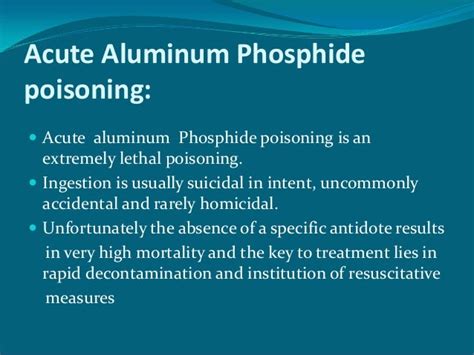 Acute Aluminum Phosphide poisoning:

- Acute aluminum Phosphide poisoning is an extremely lethal poisoning.
- Ingestion is usually suicidal in intent, uncommonly accidental and rarely homicidal.
- Unfortunately the absence of a specific antidote results in very high mortality and the key to treatment lies in rapid decontamination and institution of resuscitative measures